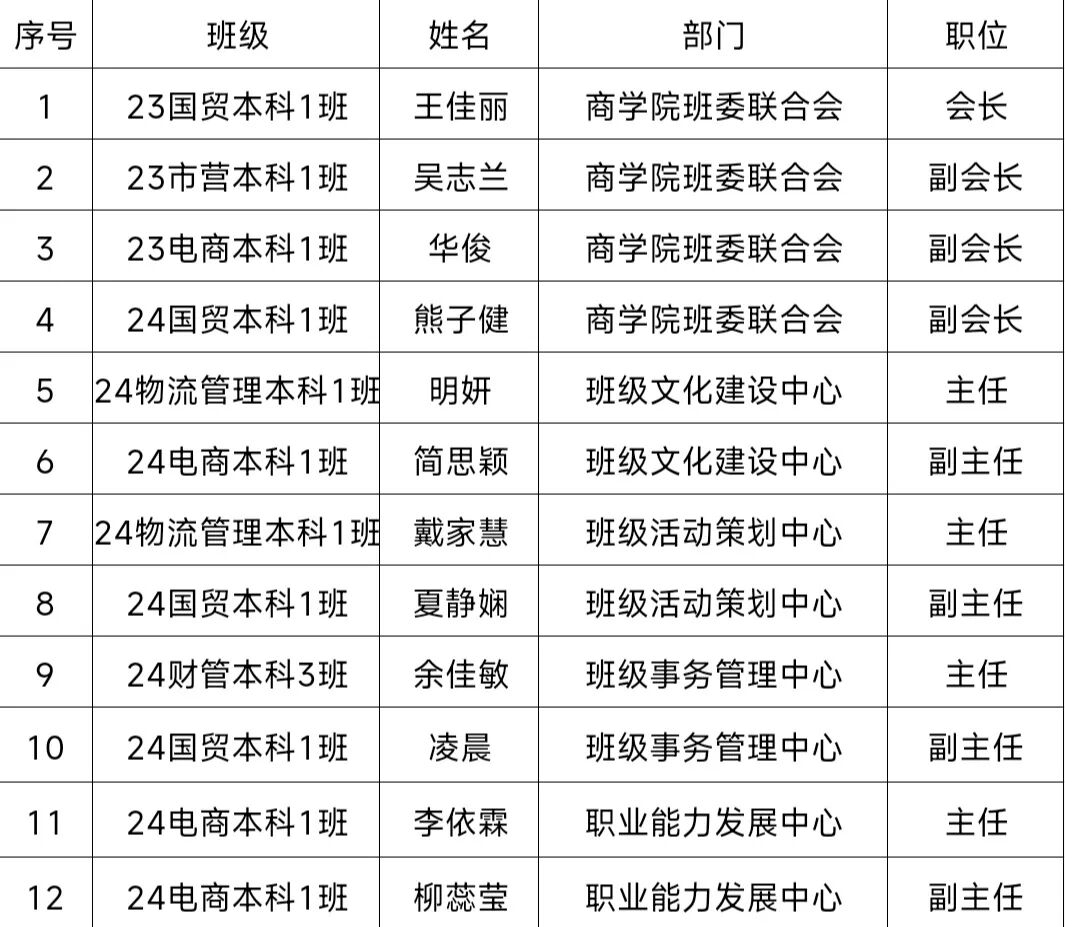 | 序号 | 班级 | 姓名 | 部门 | 职位 |
|---|---|---|---|---|
| 1 | 23国贸本科1班 | 王佳丽 | 商学院班委联合会 | 会长 |
| 2 | 23市营本科1班 | 吴志兰 | 商学院班委联合会 | 副会长 |
| 3 | 23电商本科1班 | 华俊 | 商学院班委联合会 | 副会长 |
| 4 | 24国贸本科1班 | 熊子健 | 商学院班委联合会 | 副会长 |
| 5 | 24物流管理本科1班 | 明妍 | 班级文化建设中心 | 主任 |
| 6 | 24电商本科1班 | 简思颖 | 班级文化建设中心 | 副主任 |
| 7 | 24物流管理本科1班 | 戴家慧 | 班级活动策划中心 | 主任 |
| 8 | 24国贸本科1班 | 夏静娴 | 班级活动策划中心 | 副主任 |
| 9 | 24财管本科3班 | 余佳敏 | 班级事务管理中心 | 主任 |
| 10 | 24国贸本科1班 | 凌晨 | 班级事务管理中心 | 副主任 |
| 11 | 24电商本科1班 | 李依霖 | 职业能力发展中心 | 主任 |
| 12 | 24电商本科1班 | 柳蕊莹 | 职业能力发展中心 | 副主任 |